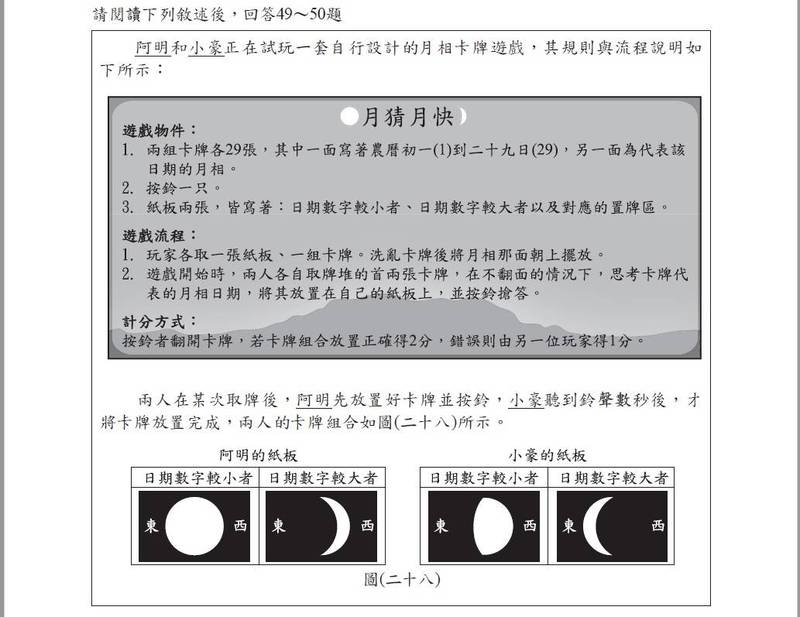 請閱讀下列敘述後，回答49～50題

阿明和小豪正在試玩一套自行設計的月相卡牌遊戲，其規則與流程說明如下所示：

月猜月快

遊戲物件：
1. 兩組卡牌各29張，其中一面寫著農曆初一(1)到二十九日(29)，另一面為代表該日期的月相。
2. 按鈴一只。
3. 紙板兩張，皆寫著：日期數字較小者、日期數字較大者以及對應的置牌區。

遊戲流程：
1. 玩家各取一張紙板、一組卡牌。洗亂卡牌後將月相那面朝上擺放。
2. 遊戲開始時，兩人各自取牌堆的首兩張卡牌，在不翻面的情況下，思考卡牌代表的月相日期，將其放置在自己的紙板上，並按鈴搶答。

計分方式：
按鈴者翻開卡牌，若卡牌組合放置正確得2分，錯誤則由另一位玩家得1分。

兩人在某次取牌後，阿明先放置好卡牌並按鈴，小豪聽到鈴聲數秒後，才將卡牌放置完成，兩人的卡牌組合如圖(二十八)所示。

阿明的紙板

| 日期數字較小者 | 日期數字較大者 |
|---|---|
| 東 西 | 東 西 |

小豪的紙板

| 日期數字較小者 | 日期數字較大者 |
|---|---|
| 東 西 | 東 西 |

圖(二十八)